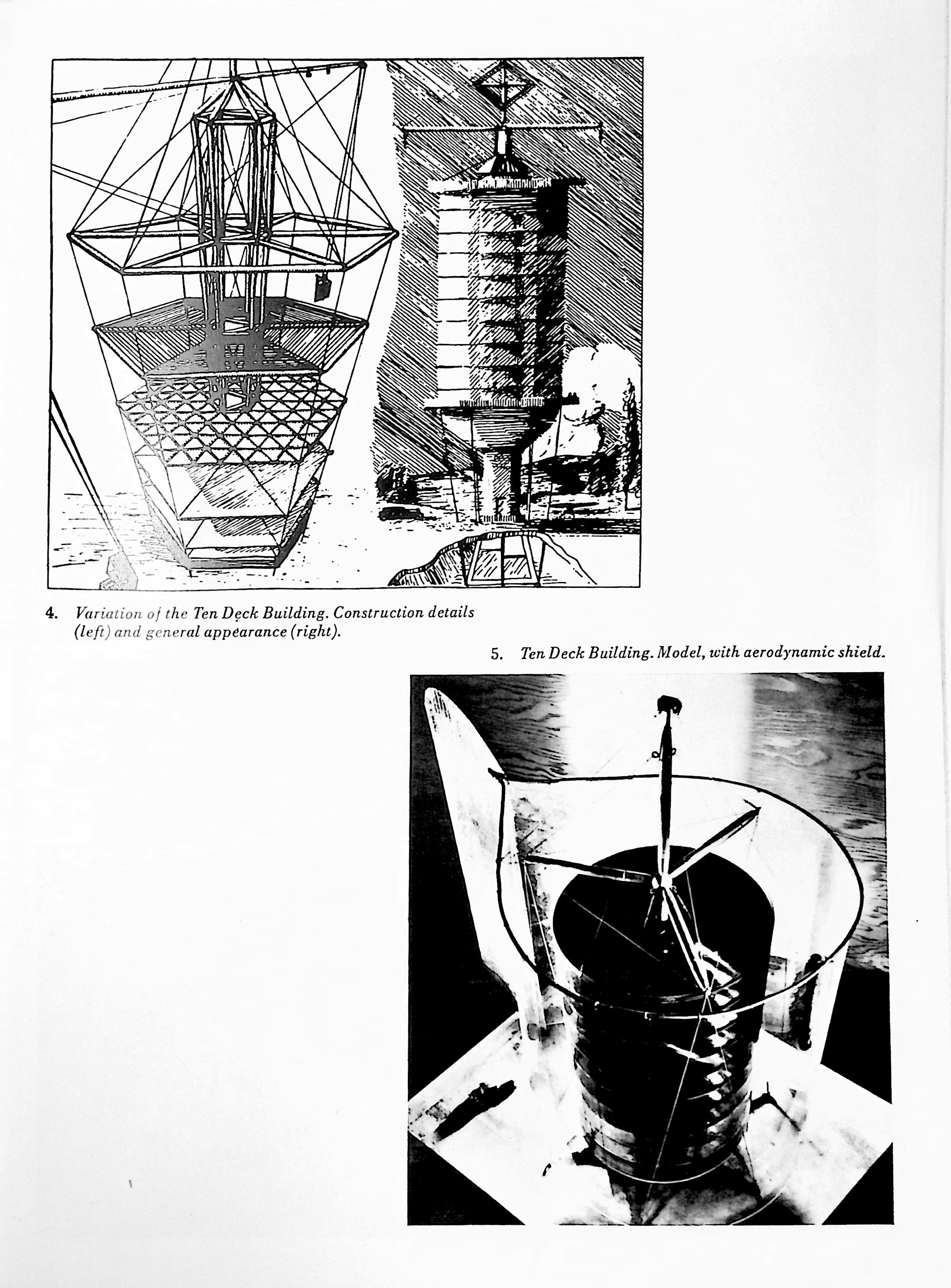 4. Variation of the Ten Deck Building. Construction details (left) and general appearance (right).

5. Ten Deck Building. Model, with aerodynamic shield.